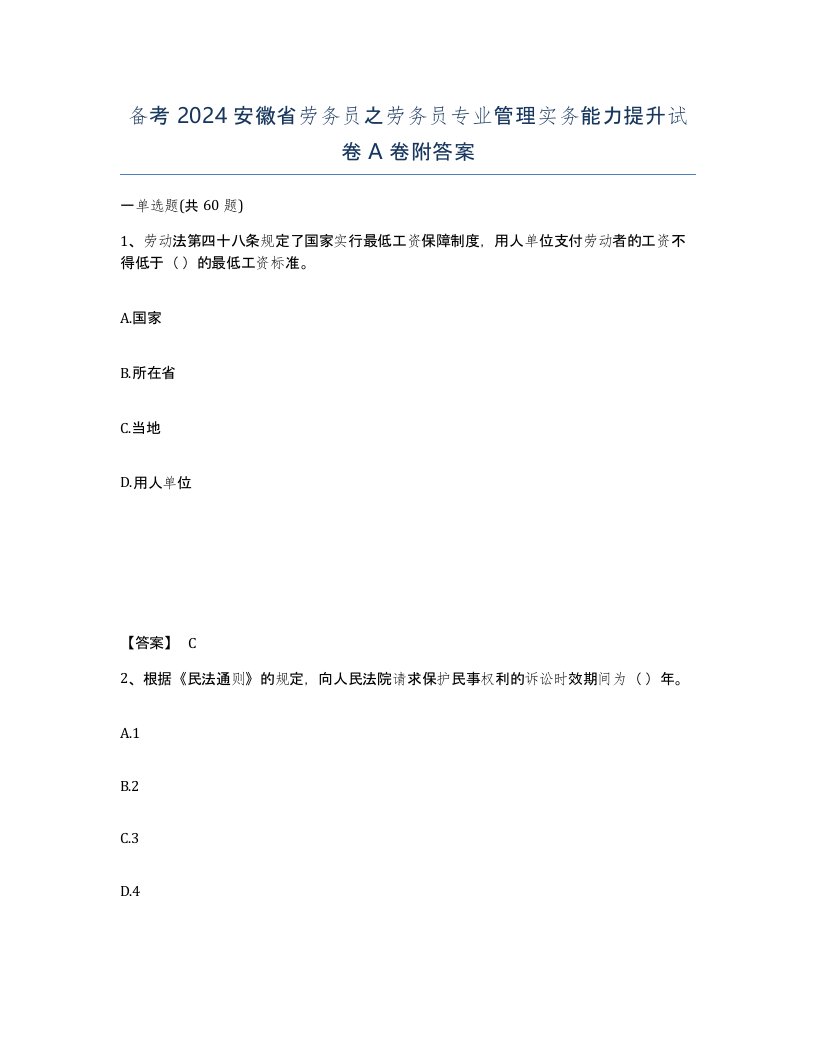 备考 2024 安徽省劳务员之劳务员专业管理实务能力提升试卷 A 卷附答案

一单选题(共 60 题)

1、劳动法第四十八条规定了国家实行最低工资保障制度，用人单位支付劳动者的工资不得低于（）的最低工资标准。

A.国家

B.所在省

C.当地

D.用人单位

【答案】 C

2、根据《民法通则》的规定，向人民法院请求保护民事权利的诉讼时效期间为（）年。

A.1

B.2

C.3

D.4